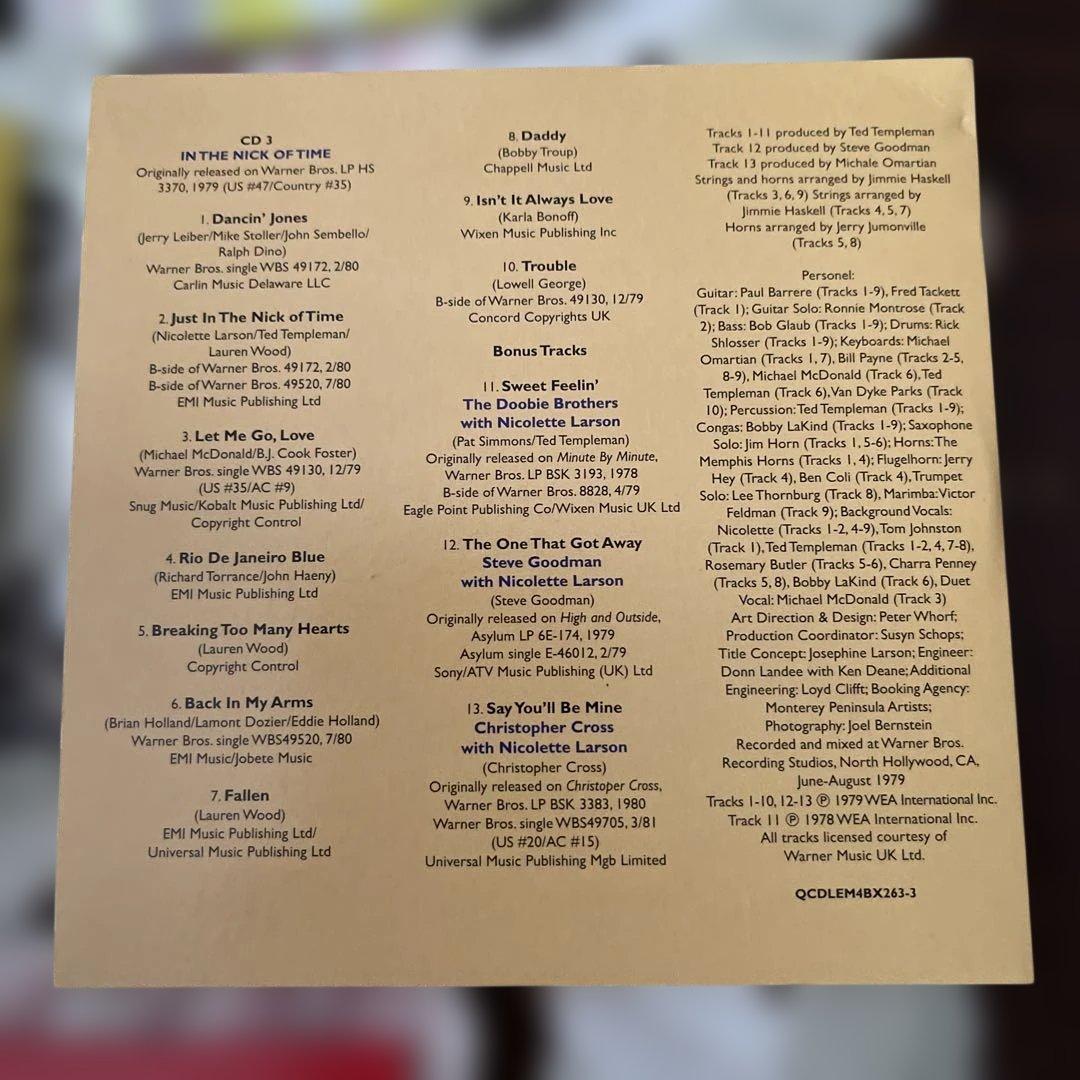 CD 3
IN THE NICK OF TIME
Originally released on Warner Bros. LP HS 3370, 1979 (US #47/Country #35)

1. Dancin' Jones
(Jerry Leiber/Mike Stoller/John Sembello/Ralph Dino)
Warner Bros. single WBS 49172, 2/80
Carlin Music Delaware LLC

2. Just In The Nick of Time
(Nicolette Larson/Ted Templeman/Lauren Wood)
B-side of Warner Bros. 49172, 2/80
B-side of Warner Bros. 49520, 7/80
EMI Music Publishing Ltd

3. Let Me Go, Love
(Michael McDonald/B.J. Cook Foster)
Warner Bros. single WBS 49130, 12/79 (US #35/AC #9)
Snug Music/Kobalt Music Publishing Ltd/Copyright Control

4. Rio De Janeiro Blue
(Richard Torrance/John Haeny)
EMI Music Publishing Ltd

5. Breaking Too Many Hearts
(Lauren Wood)
Copyright Control

6. Back In My Arms
(Brian Holland/Lamont Dozier/Eddie Holland)
Warner Bros. single WBS49520, 7/80
EMI Music/Jobete Music

7. Fallen
(Lauren Wood)
EMI Music Publishing Ltd/
Universal Music Publishing Ltd

8. Daddy
(Bobby Troup)
Chappell Music Ltd

9. Isn't It Always Love
(Karla Bonoff)
Wixen Music Publishing Inc

10. Trouble
(Lowell George)
B-side of Warner Bros. 49130, 12/79
Concord Copyrights UK

Bonus Tracks

11. Sweet Feelin'
The Doobie Brothers with Nicolette Larson
(Pat Simmons/Ted Templeman)
Originally released on Minute By Minute, Warner Bros. LP BSK 3193, 1978
B-side of Warner Bros. 8828, 4/79
Eagle Point Publishing Co/Wixen Music UK Ltd

12. The One That Got Away
Steve Goodman with Nicolette Larson
(Steve Goodman)
Originally released on High and Outside, Asylum LP 6E-174, 1979
Asylum single E-46012, 2/79
Sony/ATV Music Publishing (UK) Ltd

13. Say You'll Be Mine
Christopher Cross with Nicolette Larson
(Christopher Cross)
Originally released on Christoper Cross, Warner Bros. LP BSK 3383, 1980
Warner Bros. single WBS49705, 3/81 (US #20/AC #15)
Universal Music Publishing Mgb Limited

Tracks 1-11 produced by Ted Templeman
Track 12 produced by Steve Goodman
Track 13 produced by Michale Omartian
Strings and horns arranged by Jimmie Haskell (Tracks 3, 6, 9) Strings arranged by Jimmie Haskell (Tracks 4, 5, 7)
Horns arranged by Jerry Jumonville (Tracks 5, 8)

Personel:
Guitar: Paul Barrere (Tracks 1-9), Fred Tackett (Track 1); Guitar Solo: Ronnie Montrose (Track 2); Bass: Bob Glaub (Tracks 1-9); Drums: Rick Shlosser (Tracks 1-9); Keyboards: Michael Omartian (Tracks 1, 7), Bill Payne (Tracks 2-5, 8-9), Michael McDonald (Track 6), Ted Templeman (Track 6), Van Dyke Parks (Track 10); Percussion: Ted Templeman (Tracks 1-9); Congas: Bobby LaKind (Tracks 1-9); Saxophone Solo: Jim Horn (Tracks 1, 5-6); Horns: The Memphis Horns (Tracks 1, 4); Flugelhorn: Jerry Hey (Track 4), Ben Coli (Track 4), Trumpet Solo: Lee Thornburg (Track 8), Marimba: Victor Feldman (Track 9); Background Vocals: Nicolette (Tracks 1-2, 4-9), Tom Johnston (Track 1), Ted Templeman (Tracks 1-2, 4, 7-8), Rosemary Butler (Tracks 5-6), Charra Penney (Tracks 5, 8), Bobby LaKind (Track 6), Duet Vocal: Michael McDonald (Track 3)
Art Direction & Design: Peter Whorf; Production Coordinator: Susyn Schops; Title Concept: Josephine Larson; Engineer: Donn Landee with Ken Deane; Additional Engineering: Loyd Clifft; Booking Agency: Monterey Peninsula Artists; Photography: Joel Bernstein
Recorded and mixed at Warner Bros. Recording Studios, North Hollywood, CA, June-August 1979
Tracks 1-10, 12-13 ℗ 1979 WEA International Inc.
Track 11 ℗ 1978 WEA International Inc.
All tracks licensed courtesy of Warner Music UK Ltd.

QCDLEM4BX263-3